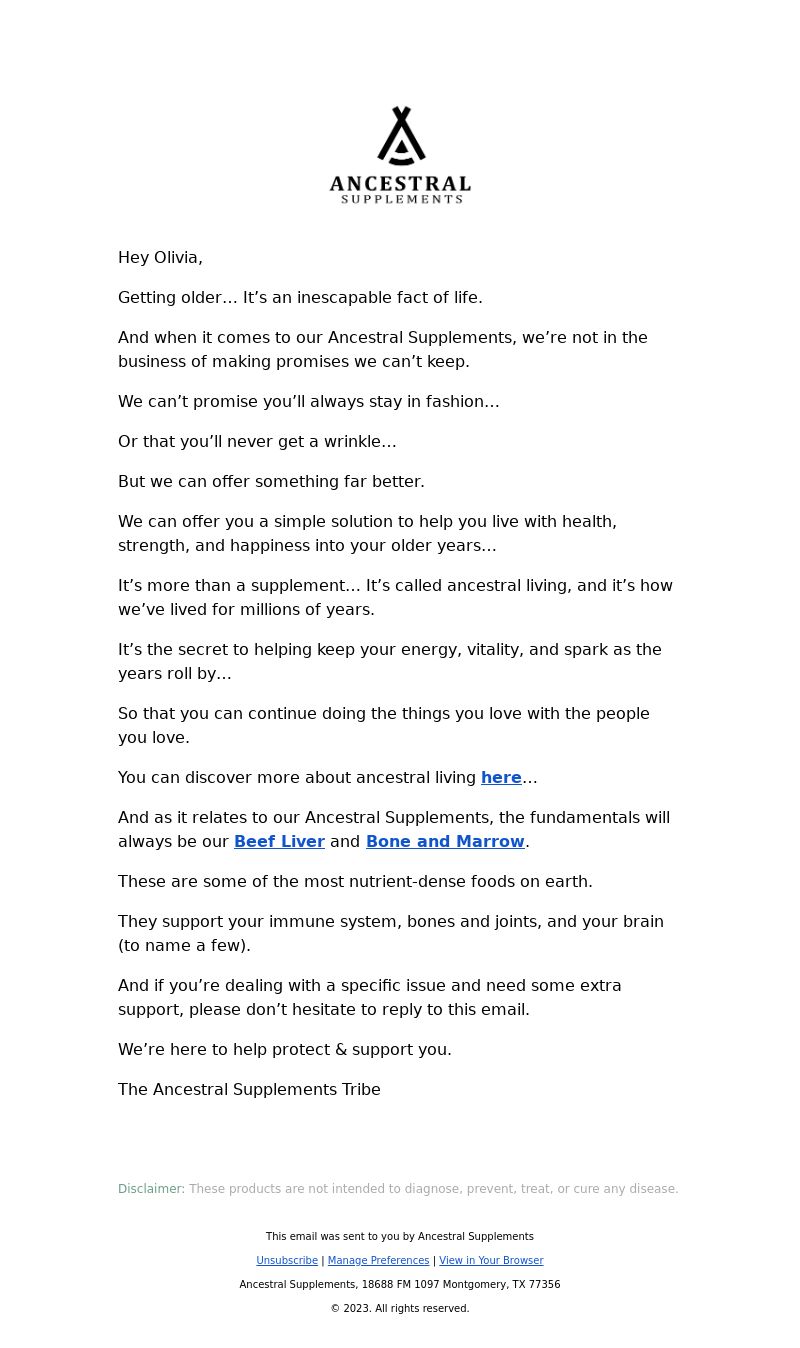 ANCESTRAL
SUPPLEMENTS

Hey Olivia,

Getting older… It’s an inescapable fact of life.

And when it comes to our Ancestral Supplements, we’re not in the business of making promises we can’t keep.

We can’t promise you’ll always stay in fashion…

Or that you’ll never get a wrinkle…

But we can offer something far better.

We can offer you a simple solution to help you live with health, strength, and happiness into your older years…

It’s more than a supplement… It’s called ancestral living, and it’s how we’ve lived for millions of years.

It’s the secret to helping keep your energy, vitality, and spark as the years roll by…

So that you can continue doing the things you love with the people you love.

You can discover more about ancestral living here…

And as it relates to our Ancestral Supplements, the fundamentals will always be our Beef Liver and Bone and Marrow.

These are some of the most nutrient-dense foods on earth.

They support your immune system, bones and joints, and your brain (to name a few).

And if you’re dealing with a specific issue and need some extra support, please don’t hesitate to reply to this email.

We’re here to help protect & support you.

The Ancestral Supplements Tribe

Disclaimer: These products are not intended to diagnose, prevent, treat, or cure any disease.

This email was sent to you by Ancestral Supplements

Unsubscribe | Manage Preferences | View in Your Browser

Ancestral Supplements, 18688 FM 1097 Montgomery, TX 77356

© 2023. All rights reserved.